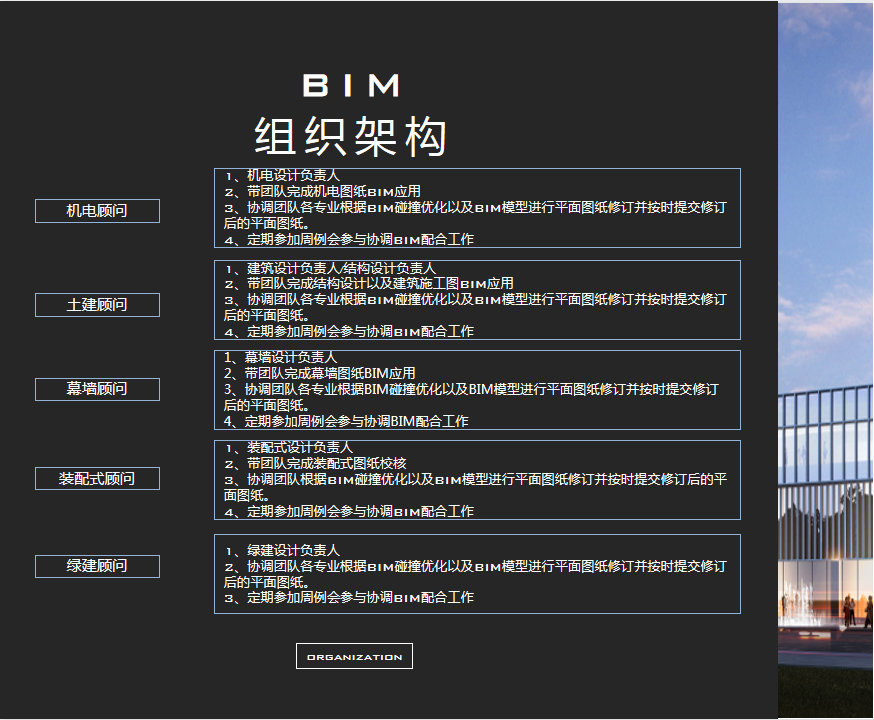 BIM
组织架构

机电顾问

1、机电设计负责人
2、带团队完成机电图纸BIM应用
3、协调团队各专业根据BIM碰撞优化以及BIM模型进行平面图纸修订并按时提交修订后的平面图纸。
4、定期参加周例会参与协调BIM配合工作

土建顾问

1、建筑设计负责人/结构设计负责人
2、带团队完成结构设计以及建筑施工图BIM应用
3、协调团队各专业根据BIM碰撞优化以及BIM模型进行平面图纸修订并按时提交修订后的平面图纸。
4、定期参加周例会参与协调BIM配合工作

幕墙顾问

1、幕墙设计负责人
2、带团队完成幕墙图纸BIM应用
3、协调团队各专业根据BIM碰撞优化以及BIM模型进行平面图纸修订并按时提交修订后的平面图纸。
4、定期参加周例会参与协调BIM配合工作

装配式顾问

1、装配式设计负责人
2、带团队完成装配式图纸校核
3、协调团队根据BIM碰撞优化以及BIM模型进行平面图纸修订并按时提交修订后的平面图纸。
4、定期参加周例会参与协调BIM配合工作

绿建顾问

1、绿建设计负责人
2、协调团队各专业根据BIM碰撞优化以及BIM模型进行平面图纸修订并按时提交修订后的平面图纸。
3、定期参加周例会参与协调BIM配合工作

ORGANIZATION